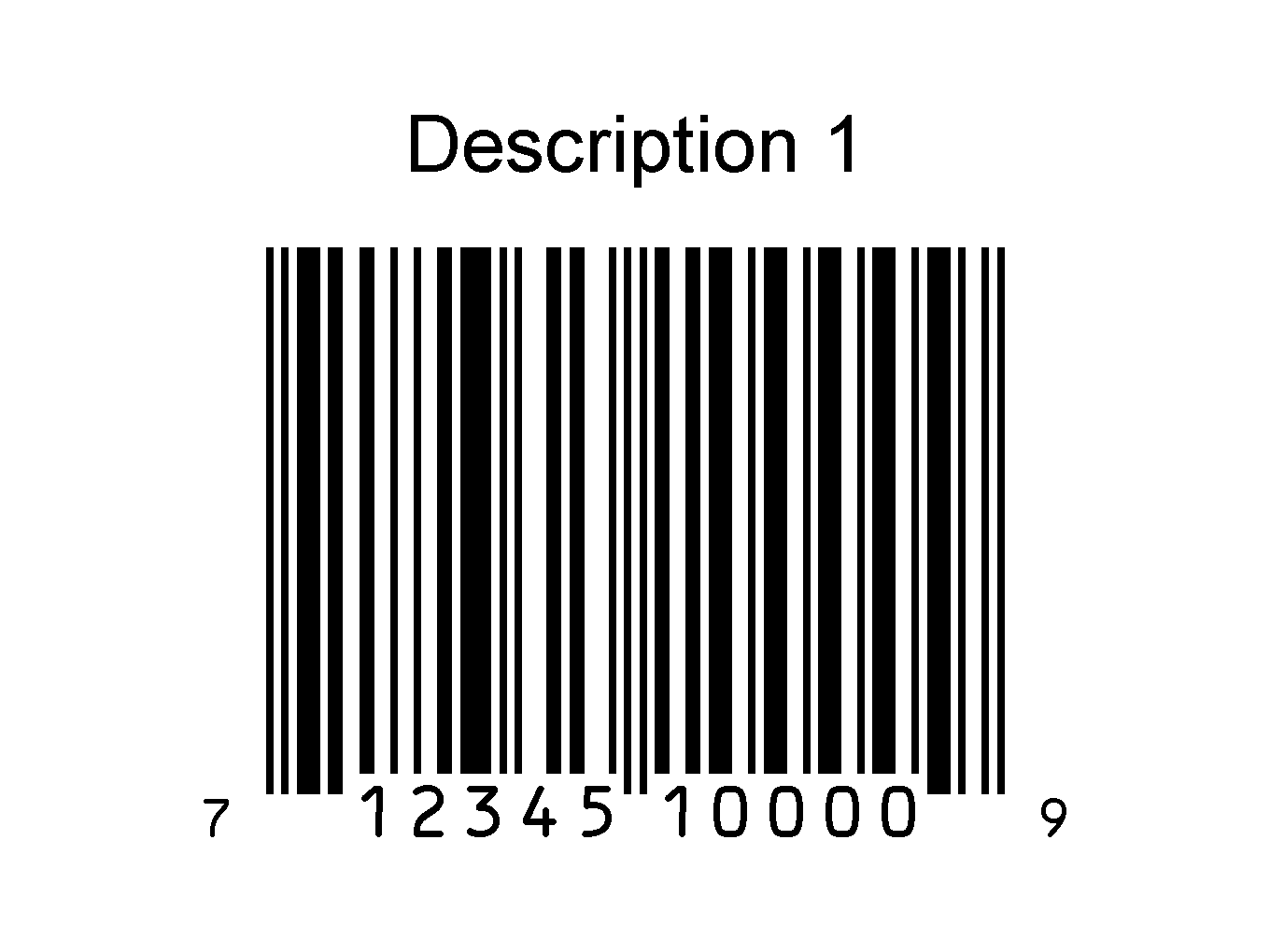 Description 1

7 12345 10000 9